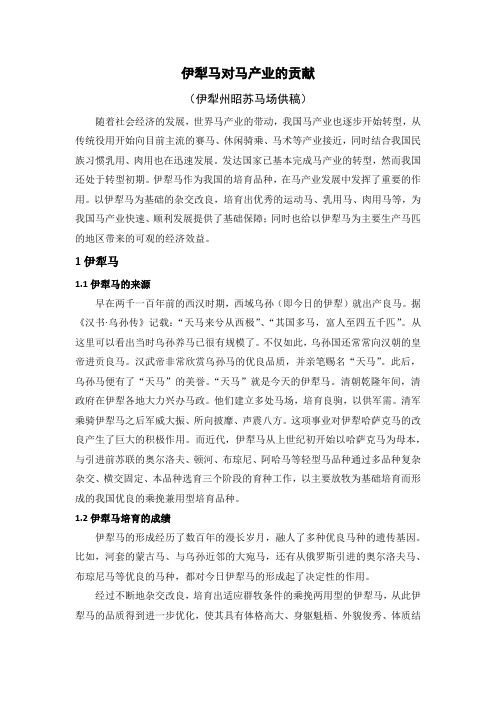 伊犁马对马产业的贡献

（伊犁州昭苏马场供稿）

随着社会经济的发展，世界马产业的带动，我国马产业也逐步开始转型，从传统役用开始向目前主流的赛马、休闲骑乘、马术等产业接近，同时结合我国民族习惯乳用、肉用也在迅速发展。发达国家已基本完成马产业的转型，然而我国还处于转型初期。伊犁马作为我国的培育品种，在马产业发展中发挥了重要的作用。以伊犁马为基础的杂交改良，培育出优秀的运动马、乳用马、肉用马等，为我国马产业快速、顺利发展提供了基础保障；同时也给以伊犁马为主要生产马匹的地区带来的可观的经济效益。

1 伊犁马

1.1 伊犁马的来源

早在两千一百年前的西汉时期，西域乌孙（即今日的伊犁）就出产良马。据《汉书·乌孙传》记载："天马来兮从西极"、"其国多马，富人至四五千匹"。从这里可以看出当时乌孙养马已很有规模了。不仅如此，乌孙国还常常向汉朝的皇帝进贡良马。汉武帝非常欣赏乌孙马的优良品质，并亲笔赐名"天马"。此后，乌孙马便有了"天马"的美誉。"天马"就是今天的伊犁马。清朝乾隆年间，清政府在伊犁各地大力兴办马政。他们建立多处马场，培育良驹，以供军需。清军乘骑伊犁马之后军威大振、所向披靡、声震八方。这项事业对伊犁哈萨克马的改良产生了巨大的积极作用。而近代，伊犁马从上世纪初开始以哈萨克马为母本，与引进前苏联的奥尔洛夫、顿河、布琼尼、阿哈马等轻型马品种通过多品种复杂杂交、横交固定、本品种选育三个阶段的育种工作，以主要放牧为基础培育而形成的我国优良的乘挽兼用型培育品种。

1.2 伊犁马培育的成绩

伊犁马的形成经历了数百年的漫长岁月，融入了多种优良马种的遗传基因。比如，河套的蒙古马、与乌孙近邻的大宛马，还有从俄罗斯引进的奥尔洛夫马、布琼尼马等优良的马种，都对今日伊犁马的形成起了决定性的作用。

经过不断地杂交改良，培育出适应群牧条件的乘挽两用型的伊犁马，从此伊犁马的品质得到进一步优化，使其具有体格高大、身躯魁梧、外貌俊秀、体质结